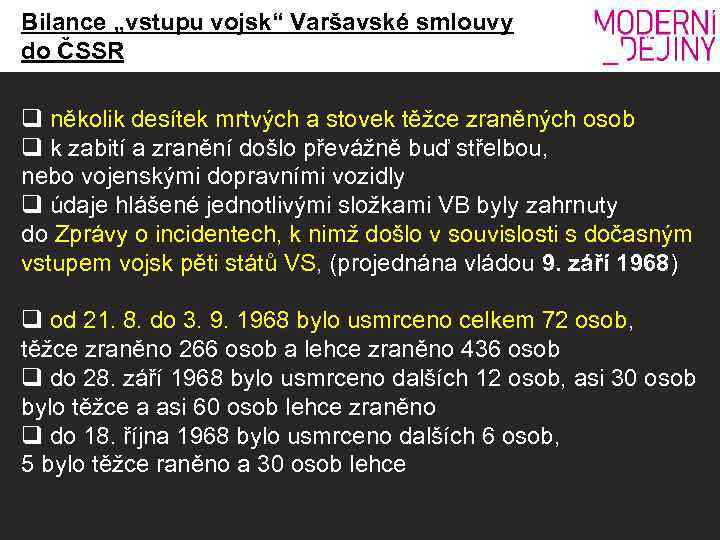 Bilance „vstupu vojsk“ Varšavské smlouvy do ČSSR

MODERNÍ _DĚJINY

❑ několik desítek mrtvých a stovek těžce zraněných osob
❑ k zabití a zranění došlo převážně buď střelbou, nebo vojenskými dopravními vozidly
❑ údaje hlášené jednotlivými složkami VB byly zahrnuty do Zprávy o incidentech, k nimž došlo v souvislosti s dočasným vstupem vojsk pěti států VS, (projednána vládou 9. září 1968)

❑ od 21. 8. do 3. 9. 1968 bylo usmrceno celkem 72 osob, těžce zraněno 266 osob a lehce zraněno 436 osob
❑ do 28. září 1968 bylo usmrceno dalších 12 osob, asi 30 osob bylo těžce a asi 60 osob lehce zraněno
❑ do 18. října 1968 bylo usmrceno dalších 6 osob, 5 bylo těžce raněno a 30 osob lehce